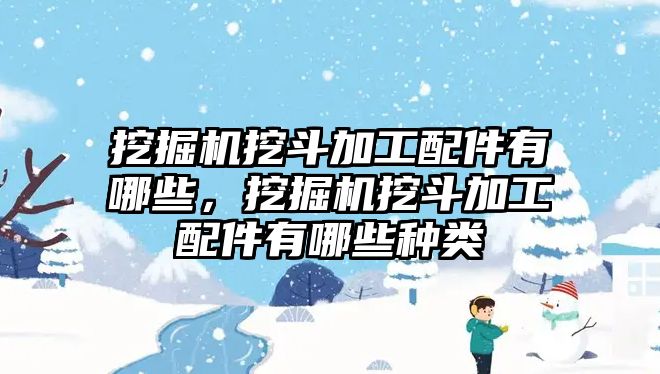 挖掘机挖斗加工配件有哪些，挖掘机挖斗加工配件有哪些种类